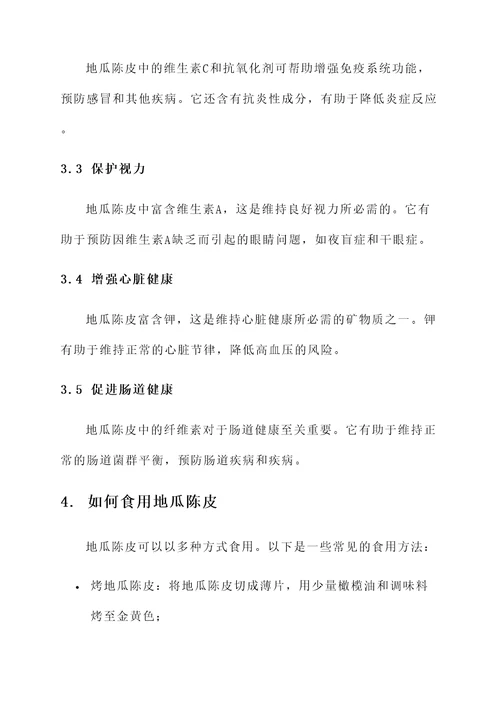 地瓜陈皮中的维生素C和抗氧化剂可帮助增强免疫系统功能，预防感冒和其他疾病。它还含有抗炎性成分，有助于降低炎症反应。

3.3 保护视力

地瓜陈皮中富含维生素A，这是维持良好视力所必需的。它有助于预防因维生素A缺乏而引起的眼睛问题，如夜盲症和干眼症。

3.4 增强心脏健康

地瓜陈皮富含钾，这是维持心脏健康所必需的矿物质之一。钾有助于维持正常的心脏节律，降低高血压的风险。

3.5 促进肠道健康

地瓜陈皮中的纤维素对于肠道健康至关重要。它有助于维持正常的肠道菌群平衡，预防肠道疾病和疾病。

4. 如何食用地瓜陈皮

地瓜陈皮可以以多种方式食用。以下是一些常见的食用方法：

• 烤地瓜陈皮：将地瓜陈皮切成薄片，用少量橄榄油和调味料烤至金黄色；